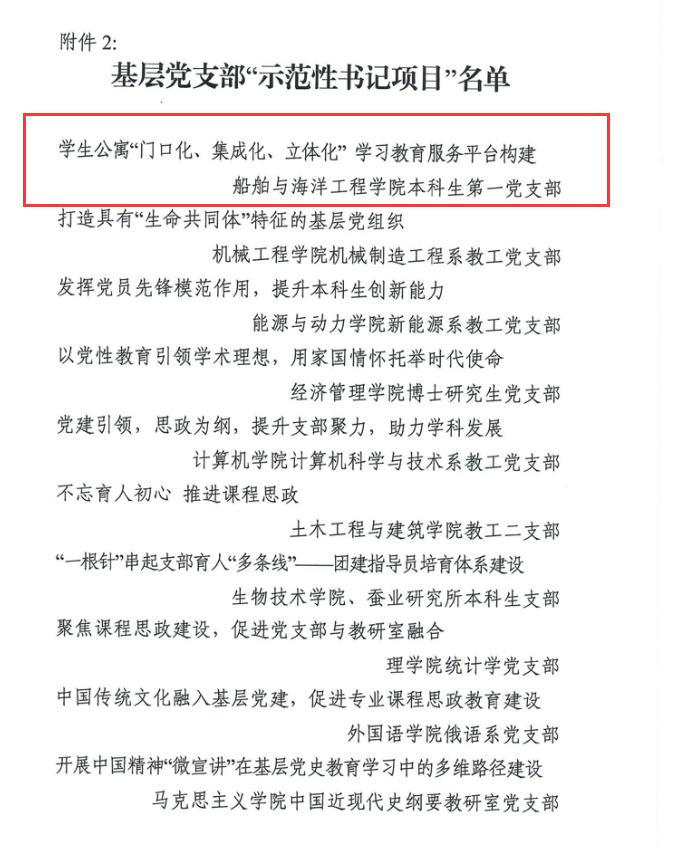 附件 2:

基层党支部“示范性书记项目”名单

学生公寓“门口化、集成化、立体化” 学习教育服务平台构建
船舶与海洋工程学院本科生第一党支部

打造具有“生命共同体”特征的基层党组织
机械工程学院机械制造工程系教工党支部

发挥党员先锋模范作用，提升本科生创新能力
能源与动力学院新能源系教工党支部

以党性教育引领学术理想，用家国情怀托举时代使命
经济管理学院博士研究生党支部

党建引领，思政为纲，提升支部聚力，助力学科发展
计算机学院计算机科学与技术系教工党支部

不忘育人初心 推进课程思政
土木工程与建筑学院教工二支部

“一根针”串起支部育人“多条线”——团建指导员培育体系建设
生物技术学院、蚕业研究所本科生支部

聚焦课程思政建设，促进党支部与教研室融合
理学院统计学党支部

中国传统文化融入基层党建，促进专业课程思政教育建设
外国语学院俄语系党支部

开展中国精神“微宣讲”在基层党史教育学习中的多维路径建设
马克思主义学院中国近现代史纲要教研室党支部